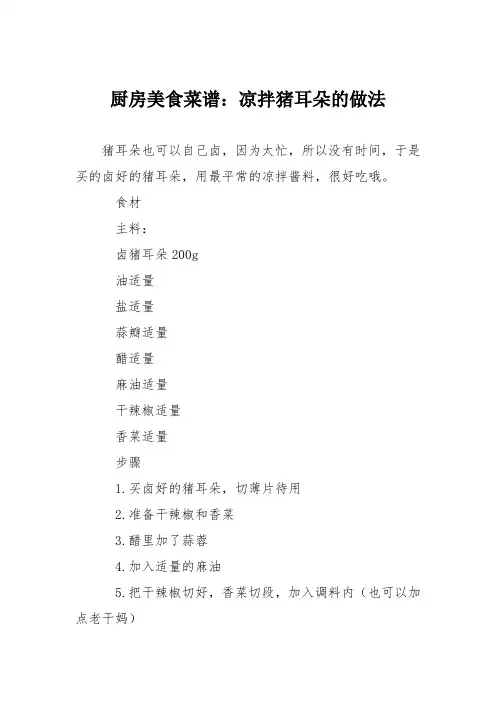 厨房美食菜谱：凉拌猪耳朵的做法

猪耳朵也可以自己卤，因为太忙，所以没有时间，于是买的卤好的猪耳朵，用最平常的凉拌酱料，很好吃哦。

食材

主料：

卤猪耳朵 200g

油适量

盐适量

蒜瓣适量

醋适量

麻油适量

干辣椒适量

香菜适量

步骤

1.买卤好的猪耳朵，切薄片待用

2.准备干辣椒和香菜

3.醋里加了蒜蓉

4.加入适量的麻油

5.把干辣椒切好，香菜切段，加入调料内（也可以加点老干妈）